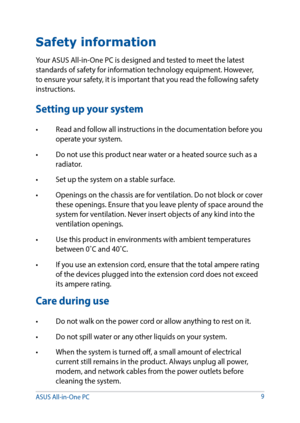 Safety information

Your ASUS All-in-One PC is designed and tested to meet the latest standards of safety for information technology equipment. However, to ensure your safety, it is important that you read the following safety instructions.

Setting up your system

• Read and follow all instructions in the documentation before you operate your system.

• Do not use this product near water or a heated source such as a radiator.

• Set up the system on a stable surface.

• Openings on the chassis are for ventilation. Do not block or cover these openings. Ensure that you leave plenty of space around the system for ventilation. Never insert objects of any kind into the ventilation openings.

• Use this product in environments with ambient temperatures between 0˚C and 40˚C.

• If you use an extension cord, ensure that the total ampere rating of the devices plugged into the extension cord does not exceed its ampere rating.

Care during use

• Do not walk on the power cord or allow anything to rest on it.

• Do not spill water or any other liquids on your system.

• When the system is turned off, a small amount of electrical current still remains in the product. Always unplug all power, modem, and network cables from the power outlets before cleaning the system.

ASUS All-in-One PC 9